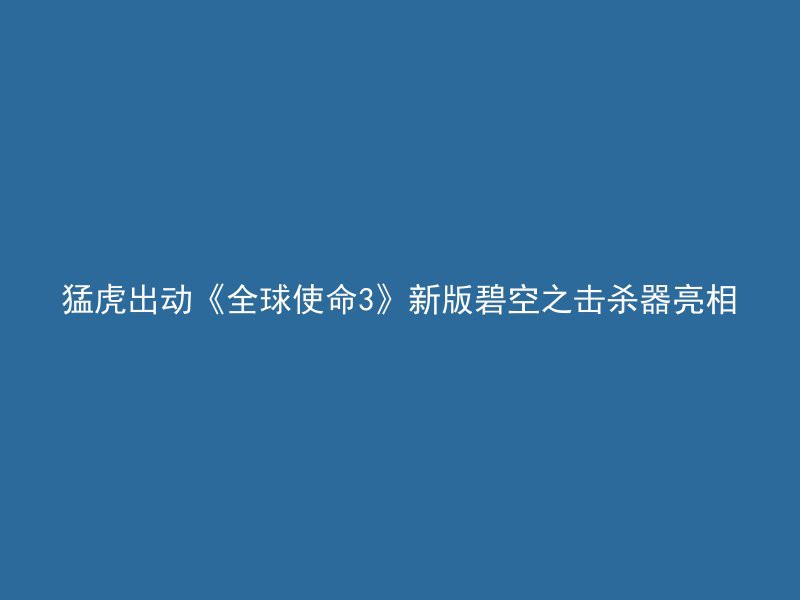 猛虎出动《全球使命3》新版碧空之击杀器亮相